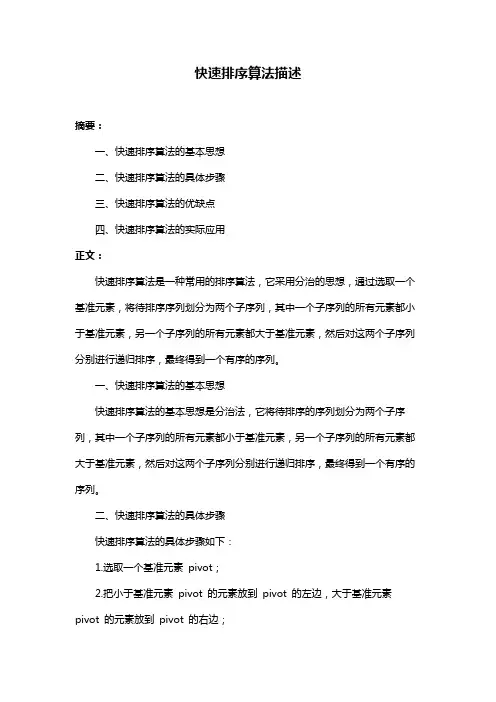 快速排序算法描述

摘要：

一、快速排序算法的基本思想

二、快速排序算法的具体步骤

三、快速排序算法的优缺点

四、快速排序算法的实际应用

正文：

快速排序算法是一种常用的排序算法，它采用分治的思想，通过选取一个基准元素，将待排序序列划分为两个子序列，其中一个子序列的所有元素都小于基准元素，另一个子序列的所有元素都大于基准元素，然后对这两个子序列分别进行递归排序，最终得到一个有序的序列。

一、快速排序算法的基本思想

快速排序算法的基本思想是分治法，它将待排序的序列划分为两个子序列，其中一个子序列的所有元素都小于基准元素，另一个子序列的所有元素都大于基准元素，然后对这两个子序列分别进行递归排序，最终得到一个有序的序列。

二、快速排序算法的具体步骤

快速排序算法的具体步骤如下：

1.选取一个基准元素 pivot；

2.把小于基准元素 pivot 的元素放到 pivot 的左边，大于基准元素 pivot 的元素放到 pivot 的右边；